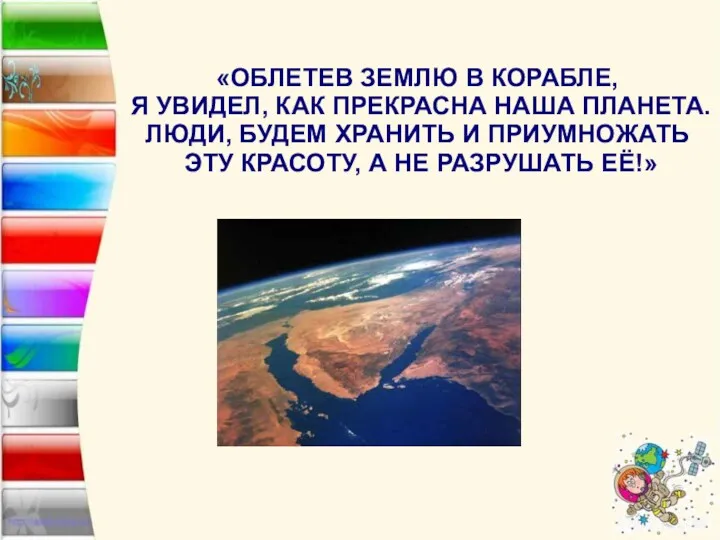 «ОБЛЕТЕВ ЗЕМЛЮ В КОРАБЛЕ, Я УВИДЕЛ, КАК ПРЕКРАСНА НАША ПЛАНЕТА. ЛЮДИ, БУДЕМ ХРАНИТЬ И ПРИУМНОЖАТЬ ЭТУ КРАСОТУ, А НЕ РАЗРУШАТЬ ЕЁ!»